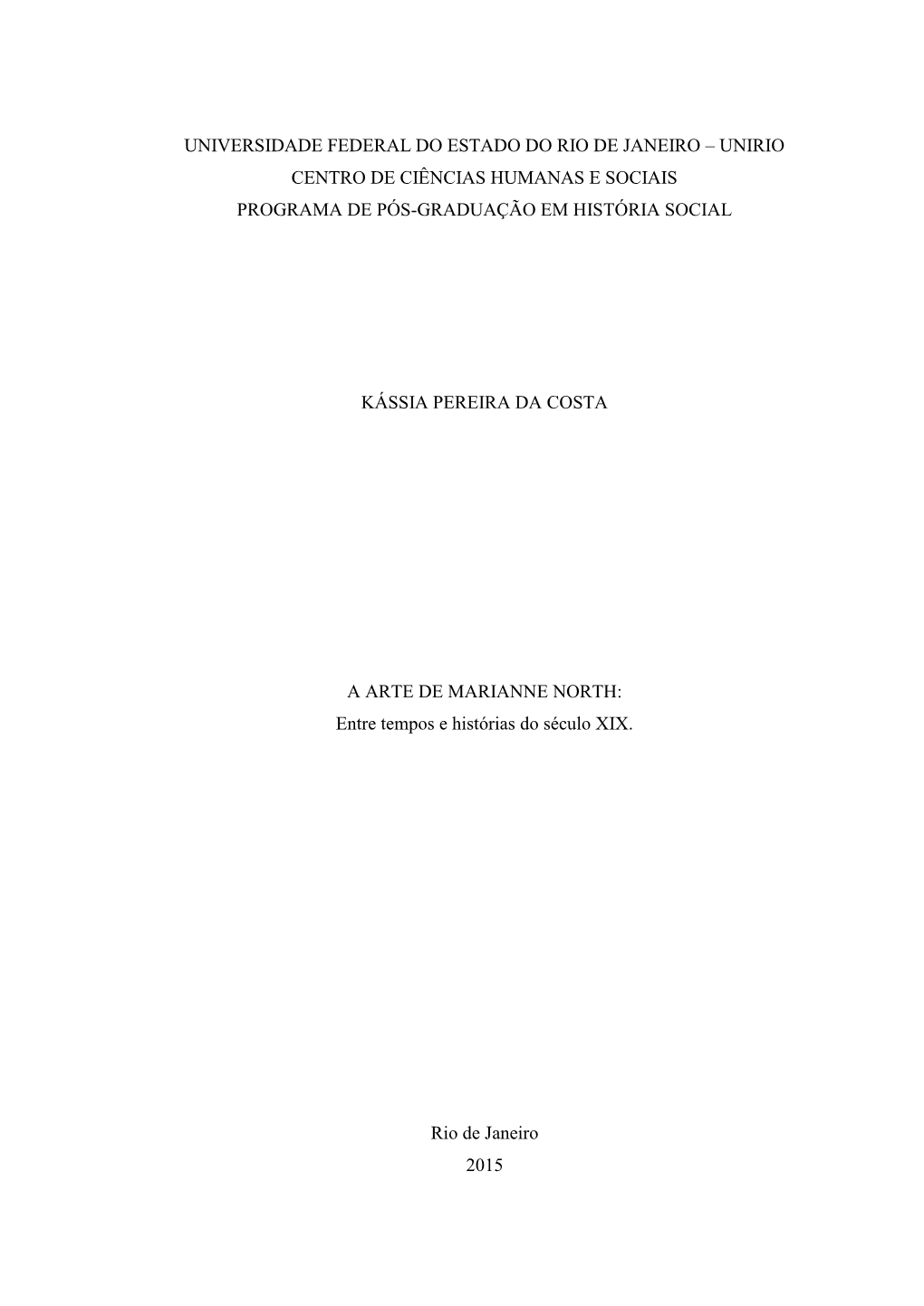 UNIVERSIDADE FEDERAL DO ESTADO DO RIO DE JANEIRO – UNIRIO
CENTRO DE CIÊNCIAS HUMANAS E SOCIAIS
PROGRAMA DE PÓS-GRADUAÇÃO EM HISTÓRIA SOCIAL

KÁSSIA PEREIRA DA COSTA

A ARTE DE MARIANNE NORTH:
Entre tempos e histórias do século XIX.

Rio de Janeiro
2015